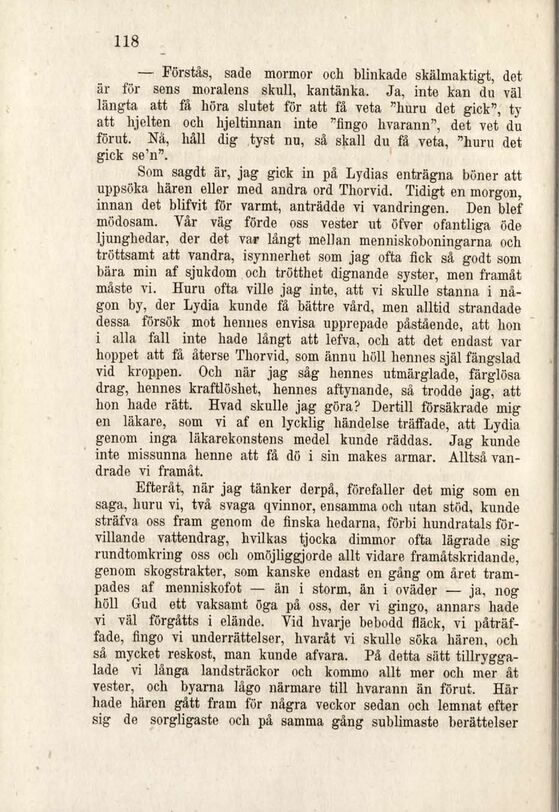 118

— Förstås, sade mormor och blinkade skälmaktigt, det är för sens moralens skull, kantänka. Ja, inte kan du väl längta att få höra slutet för att få veta "huru det gick", ty att hjelten och hjeltinnan inte "fingo hvarann", det vet du förut. Nå, håll dig tyst nu, så skall du få veta, "huru det gick se'n".

Som sagdt är, jag gick in på Lydias enträgna böner att uppsöka hären eller med andra ord Thorvid. Tidigt en morgon, innan det blifvit för varmt, anträdde vi vandringen. Den blef mödosam. Vår väg förde oss vester ut öfver ofantliga öde ljunghedar, der det var långt mellan menniskoboningarna och tröttsamt att vandra, isynnerhet som jag ofta fick så godt som bära min af sjukdom och trötthet dignande syster, men framåt måste vi. Huru ofta ville jag inte, att vi skulle stanna i någon by, der Lydia kunde få bättre vård, men alltid strandade dessa försök mot hennes envisa upprepade påstående, att hon i alla fall inte hade långt att lefva, och att det endast var hoppet att få återse Thorvid, som ännu höll hennes själ fängslad vid kroppen. Och när jag såg hennes utmärglade, färglösa drag, hennes kraftlöshet, hennes aftynande, så trodde jag, att hon hade rätt. Hvad skulle jag göra? Dertill försäkrade mig en läkare, som vi af en lycklig händelse träffade, att Lydia genom inga läkarekonstens medel kunde räddas. Jag kunde inte missunna henne att få dö i sin makes armar. Alltså vandrade vi framåt.

Efteråt, när jag tänker derpå, förefaller det mig som en saga, huru vi, två svaga qvinnor, ensamma och utan stöd, kunde sträfva oss fram genom de finska hedarna, förbi hundratals förvillande vattendrag, hvilkas tjocka dimmor ofta lägrade sig rundtomkring oss och omöjliggjorde allt vidare framåtskridande, genom skogstrakter, som kanske endast en gång om året trampades af menniskofot — än i storm, än i oväder — ja, nog höll Gud ett vaksamt öga på oss, der vi gingo, annars hade vi väl förgåtts i elände. Vid hvarje bebodd fläck, vi påträffade, fingo vi underrättelser, hvaråt vi skulle söka hären, och så mycket reskost, man kunde afvara. På detta sätt tillryggalade vi långa landsträckor och kommo allt mer och mer åt vester, och byarna lågo närmare till hvarann än förut. Här hade hären gått fram för några veckor sedan och lemnat efter sig de sorgligaste och på samma gång sublimaste berättelser